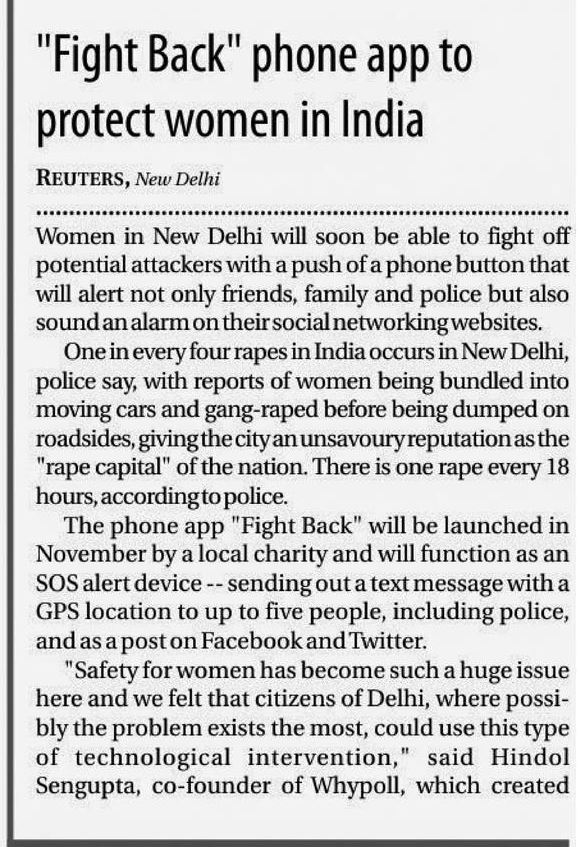 "Fight Back" phone app to protect women in India

REUTERS, New Delhi

Women in New Delhi will soon be able to fight off potential attackers with a push of a phone button that will alert not only friends, family and police but also sound an alarm on their social networking websites.

One in every four rapes in India occurs in New Delhi, police say, with reports of women being bundled into moving cars and gang-raped before being dumped on roadsides, giving the city an unsavoury reputation as the "rape capital" of the nation. There is one rape every 18 hours, according to police.

The phone app "Fight Back" will be launched in November by a local charity and will function as an SOS alert device -- sending out a text message with a GPS location to up to five people, including police, and as a post on Facebook and Twitter.

"Safety for women has become such a huge issue here and we felt that citizens of Delhi, where possibly the problem exists the most, could use this type of technological intervention," said Hindol Sengupta, co-founder of Whypoll, which created